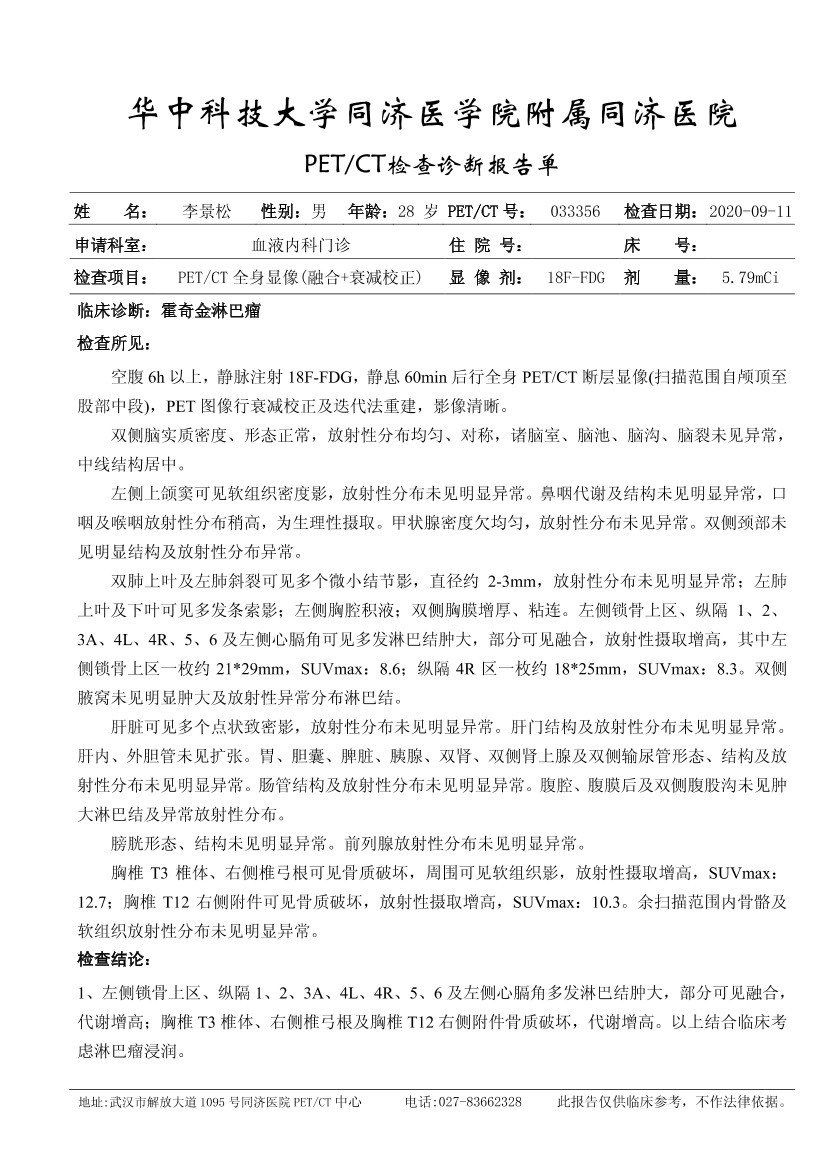 华中科技大学同济医学院附属同济医院

PET/CT检查诊断报告单

姓　　名：　李景松　性别：男　年龄：28 岁　PET/CT 号：　033356　检查日期：2020-09-11

申请科室：　血液内科门诊　住 院 号：　床　　号：

检查项目：　PET/CT 全身显像(融合+衰减校正)　显 像 剂：　18F-FDG　剂　　量：　5.79mCi

临床诊断：霍奇金淋巴瘤

检查所见：

空腹 6h 以上，静脉注射 18F-FDG，静息 60min 后行全身 PET/CT 断层显像(扫描范围自颅顶至股部中段)，PET 图像行衰减校正及迭代法重建，影像清晰。

双侧脑实质密度、形态正常，放射性分布均匀、对称，诸脑室、脑池、脑沟、脑裂未见异常，中线结构居中。

左侧上颌窦可见软组织密度影，放射性分布未见明显异常。鼻咽代谢及结构未见明显异常，口咽及喉咽放射性分布稍高，为生理性摄取。甲状腺密度欠均匀，放射性分布未见异常。双侧颈部未见明显结构及放射性分布异常。

双肺上叶及左肺斜裂可见多个微小结节影，直径约 2-3mm，放射性分布未见明显异常；左肺上叶及下叶可见多发条索影；左侧胸腔积液；双侧胸膜增厚、粘连。左侧锁骨上区、纵隔 1、2、3A、4L、4R、5、6 及左侧心膈角可见多发淋巴结肿大，部分可见融合，放射性摄取增高，其中左侧锁骨上区一枚约 21*29mm，SUVmax：8.6；纵隔 4R 区一枚约 18*25mm，SUVmax：8.3。双侧腋窝未见明显肿大及放射性异常分布淋巴结。

肝脏可见多个点状致密影，放射性分布未见明显异常。肝门结构及放射性分布未见明显异常。肝内、外胆管未见扩张。胃、胆囊、脾脏、胰腺、双肾、双侧肾上腺及双侧输尿管形态、结构及放射性分布未见明显异常。肠管结构及放射性分布未见明显异常。腹腔、腹膜后及双侧腹股沟未见肿大淋巴结及异常放射性分布。

膀胱形态、结构未见明显异常。前列腺放射性分布未见明显异常。

胸椎 T3 椎体、右侧椎弓根可见骨质破坏，周围可见软组织影，放射性摄取增高，SUVmax：12.7；胸椎 T12 右侧附件可见骨质破坏，放射性摄取增高，SUVmax：10.3。余扫描范围内骨骼及软组织放射性分布未见明显异常。

检查结论：

1、左侧锁骨上区、纵隔 1、2、3A、4L、4R、5、6 及左侧心膈角多发淋巴结肿大，部分可见融合，代谢增高；胸椎 T3 椎体、右侧椎弓根及胸椎 T12 右侧附件骨质破坏，代谢增高。以上结合临床考虑淋巴瘤浸润。

地址:武汉市解放大道 1095 号同济医院 PET/CT 中心　电话:027-83662328　此报告仅供临床参考，不作法律依据。